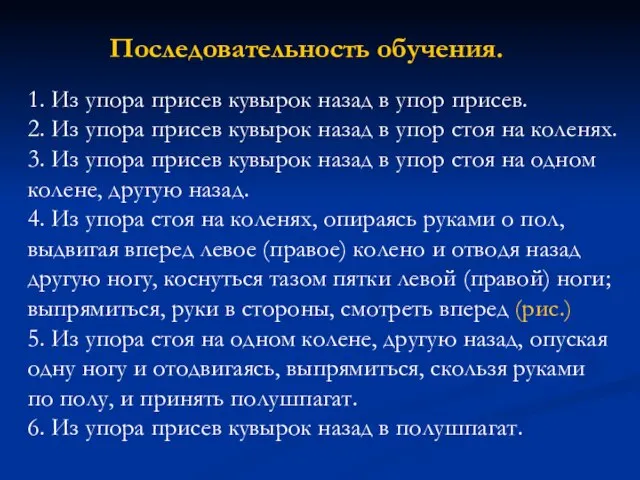 Последовательность обучения.

1. Из упора присев кувырок назад в упор присев.
2. Из упора присев кувырок назад в упор стоя на коленях.
3. Из упора присев кувырок назад в упор стоя на одном колене, другую назад.
4. Из упора стоя на коленях, опираясь руками о пол, выдвигая вперед левое (правое) колено и отводя назад другую ногу, коснуться тазом пятки левой (правой) ноги; выпрямиться, руки в стороны, смотреть вперед (рис.)
5. Из упора стоя на одном колене, другую назад, опуская одну ногу и отодвигаясь, выпрямиться, скользя руками по полу, и принять полушпагат.
6. Из упора присев кувырок назад в полушпагат.